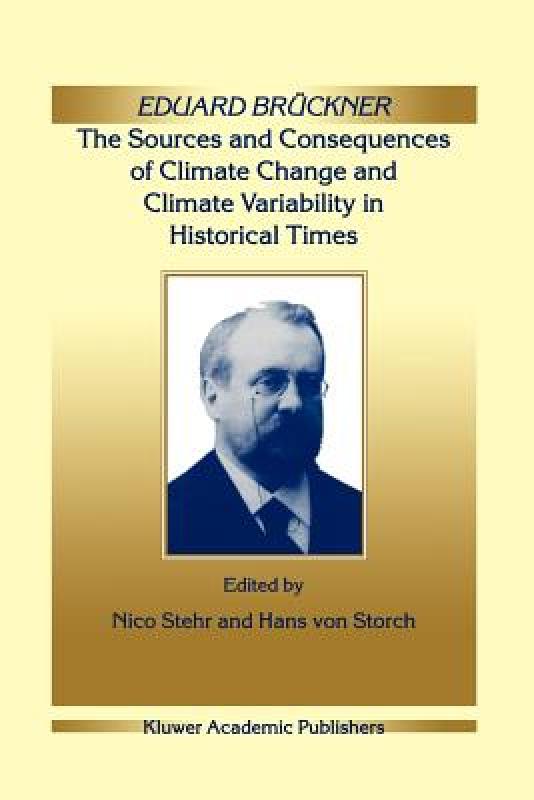 EDUARD BRÜCKNER
The Sources and Consequences of Climate Change and Climate Variability in Historical Times

Edited by
Nico Stehr and Hans von Storch

Kluwer Academic Publishers